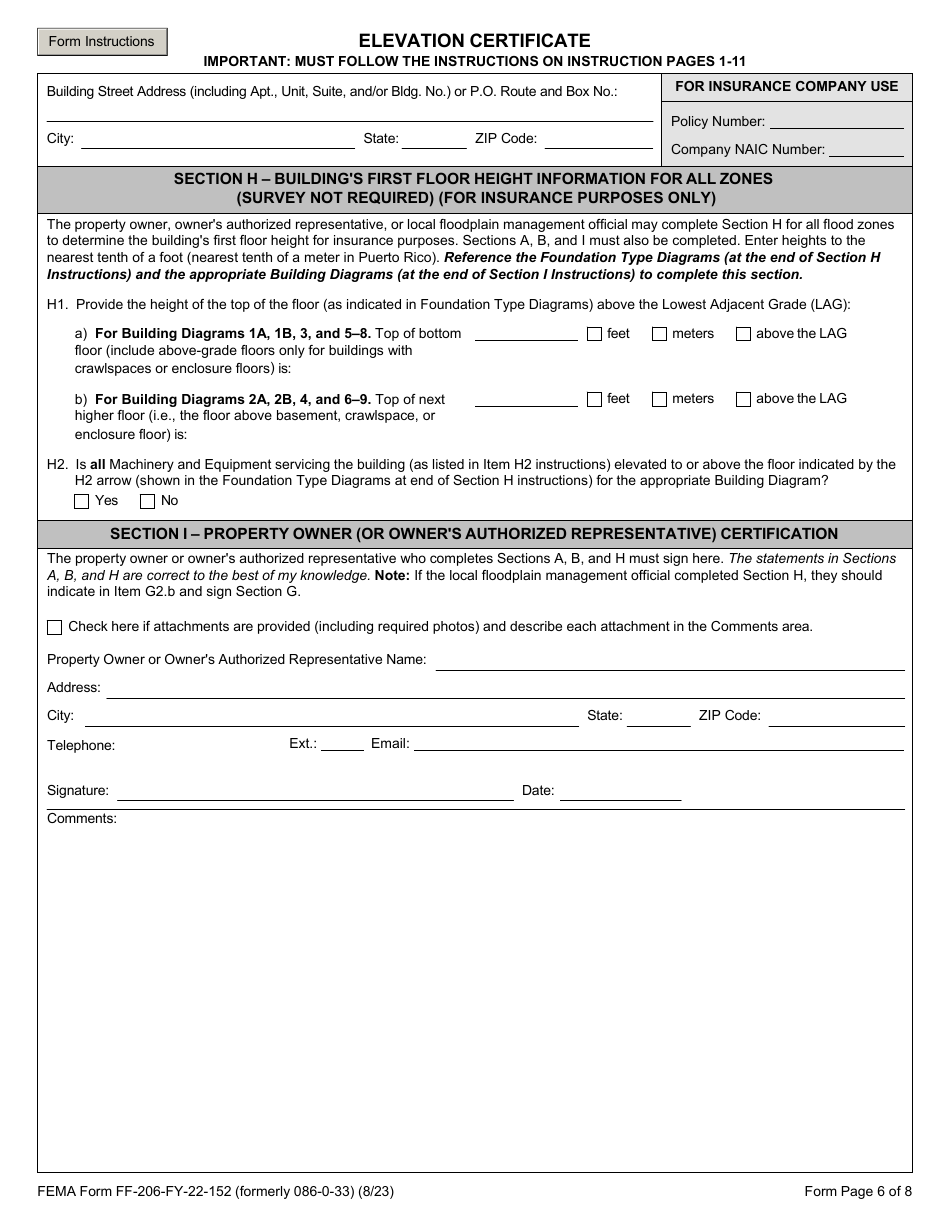 Form Instructions

ELEVATION CERTIFICATE
IMPORTANT: MUST FOLLOW THE INSTRUCTIONS ON INSTRUCTION PAGES 1-11

Building Street Address (including Apt., Unit, Suite, and/or Bldg. No.) or P.O. Route and Box No.:

City: State: ZIP Code:

FOR INSURANCE COMPANY USE
Policy Number:
Company NAIC Number:

SECTION H – BUILDING'S FIRST FLOOR HEIGHT INFORMATION FOR ALL ZONES (SURVEY NOT REQUIRED) (FOR INSURANCE PURPOSES ONLY)

The property owner, owner's authorized representative, or local floodplain management official may complete Section H for all flood zones to determine the building's first floor height for insurance purposes. Sections A, B, and I must also be completed. Enter heights to the nearest tenth of a foot (nearest tenth of a meter in Puerto Rico). Reference the Foundation Type Diagrams (at the end of Section H Instructions) and the appropriate Building Diagrams (at the end of Section I Instructions) to complete this section.

H1. Provide the height of the top of the floor (as indicated in Foundation Type Diagrams) above the Lowest Adjacent Grade (LAG):

a) For Building Diagrams 1A, 1B, 3, and 5–8. Top of bottom floor (include above-grade floors only for buildings with crawlspaces or enclosure floors) is: feet meters above the LAG

b) For Building Diagrams 2A, 2B, 4, and 6–9. Top of next higher floor (i.e., the floor above basement, crawlspace, or enclosure floor) is: feet meters above the LAG

H2. Is all Machinery and Equipment servicing the building (as listed in Item H2 instructions) elevated to or above the floor indicated by the H2 arrow (shown in the Foundation Type Diagrams at end of Section H instructions) for the appropriate Building Diagram?
Yes No

SECTION I – PROPERTY OWNER (OR OWNER'S AUTHORIZED REPRESENTATIVE) CERTIFICATION

The property owner or owner's authorized representative who completes Sections A, B, and H must sign here. The statements in Sections A, B, and H are correct to the best of my knowledge. Note: If the local floodplain management official completed Section H, they should indicate in Item G2.b and sign Section G.

Check here if attachments are provided (including required photos) and describe each attachment in the Comments area.

Property Owner or Owner's Authorized Representative Name:
Address:
City: State: ZIP Code:
Telephone: Ext.: Email:
Signature: Date:
Comments:

FEMA Form FF-206-FY-22-152 (formerly 086-0-33) (8/23)
Form Page 6 of 8